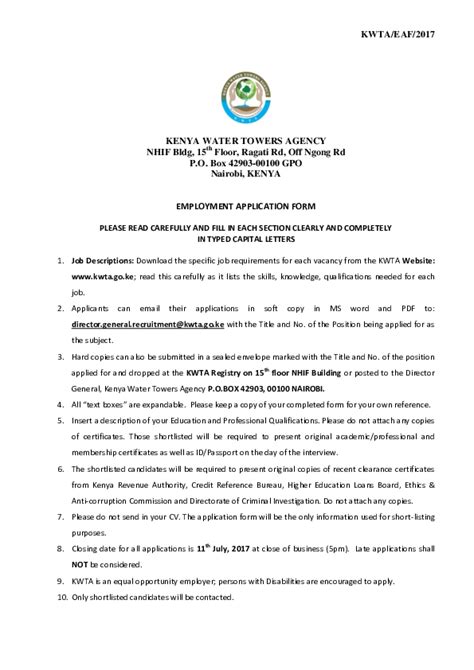 KWTA/EAF/2017

KENYA WATER TOWERS AGENCY
NHIF Bldg, 15$^{th}$ Floor, Ragati Rd, Off Ngong Rd
P.O. Box 42903-00100 GPO
Nairobi, KENYA

EMPLOYMENT APPLICATION FORM

PLEASE READ CAREFULLY AND FILL IN EACH SECTION CLEARLY AND COMPLETELY IN TYPED CAPITAL LETTERS

1. Job Descriptions: Download the specific job requirements for each vacancy from the KWTA Website: www.kwta.go.ke; read this carefully as it lists the skills, knowledge, qualifications needed for each job.
2. Applicants can email their applications in soft copy in MS word and PDF to: director.general.recruitment@kwta.go.ke with the Title and No. of the Position being applied for as the subject.
3. Hard copies can also be submitted in a sealed envelope marked with the Title and No. of the position applied for and dropped at the KWTA Registry on 15$^{th}$ floor NHIF Building or posted to the Director General, Kenya Water Towers Agency P.O.BOX 42903, 00100 NAIROBI.
4. All "text boxes" are expandable. Please keep a copy of your completed form for your own reference.
5. Insert a description of your Education and Professional Qualifications. Please do not attach any copies of certificates. Those shortlisted will be required to present original academic/professional and membership certificates as well as ID/Passport on the day of the interview.
6. The shortlisted candidates will be required to present original copies of recent clearance certificates from Kenya Revenue Authority, Credit Reference Bureau, Higher Education Loans Board, Ethics & Anti-corruption Commission and Directorate of Criminal Investigation. Do not attach any copies.
7. Please do not send in your CV. The application form will be the only information used for short-listing purposes.
8. Closing date for all applications is 11$^{th}$ July, 2017 at close of business (5pm). Late applications shall NOT be considered.
9. KWTA is an equal opportunity employer; persons with Disabilities are encouraged to apply.
10. Only shortlisted candidates will be contacted.